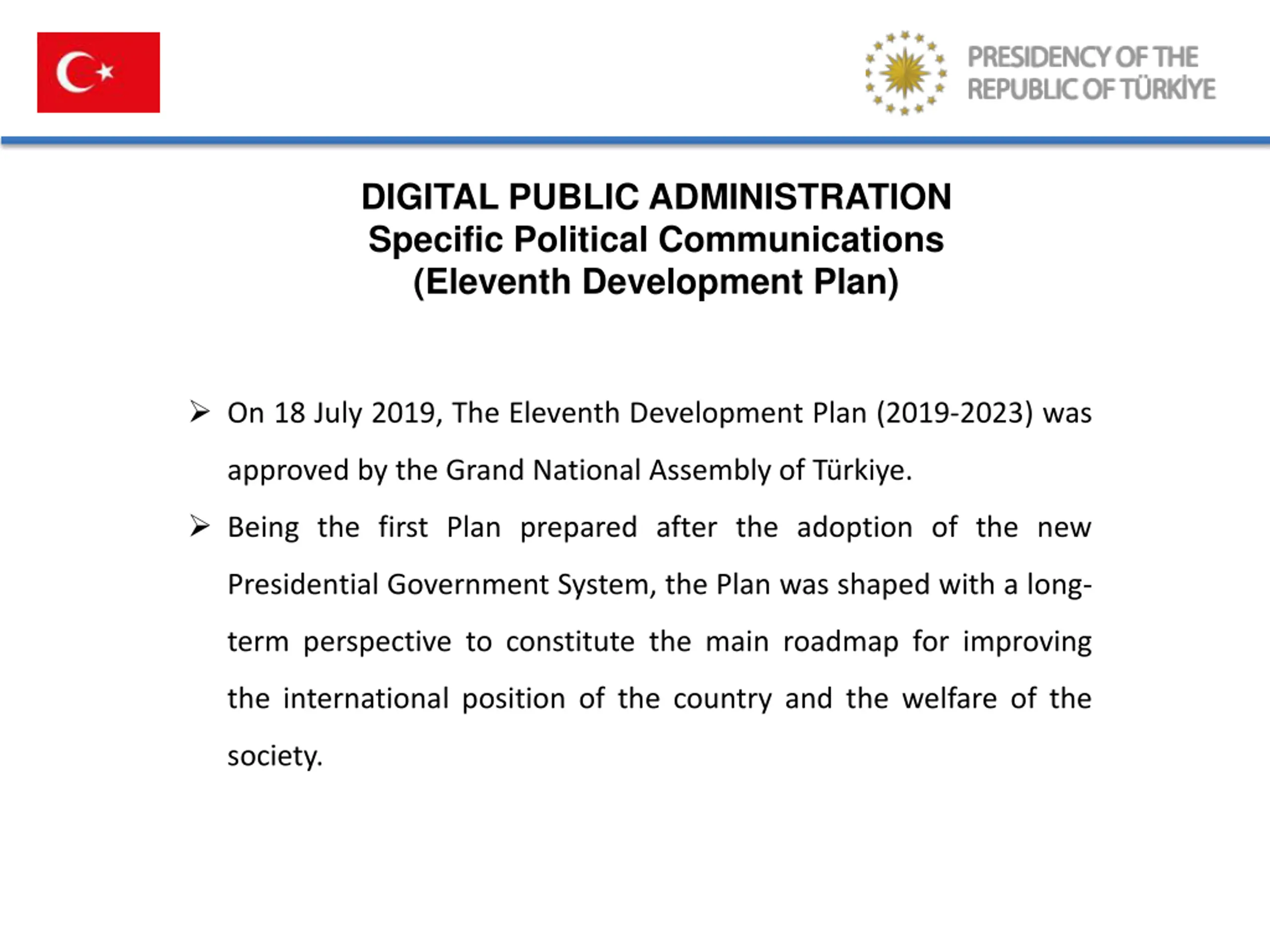 PRESIDENCY OF THE
REPUBLIC OF TÜRKİYE

DIGITAL PUBLIC ADMINISTRATION
Specific Political Communications
(Eleventh Development Plan)

➢ On 18 July 2019, The Eleventh Development Plan (2019-2023) was approved by the Grand National Assembly of Türkiye.

➢ Being the first Plan prepared after the adoption of the new Presidential Government System, the Plan was shaped with a long-term perspective to constitute the main roadmap for improving the international position of the country and the welfare of the society.